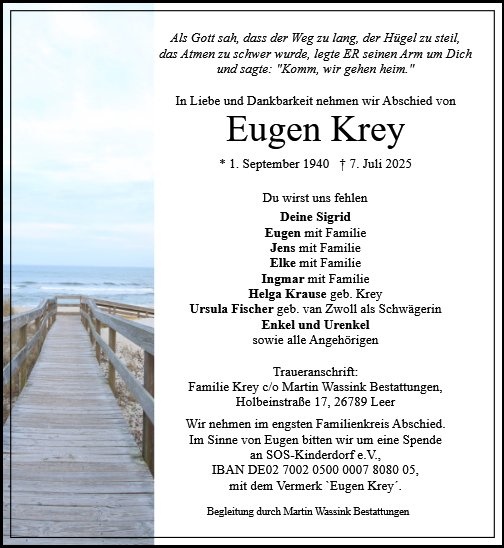 Als Gott sah, dass der Weg zu lang, der Hügel zu steil, das Atmen zu schwer wurde, legte ER seinen Arm um Dich und sagte: "Komm, wir gehen heim."

In Liebe und Dankbarkeit nehmen wir Abschied von

Eugen Krey

* 1. September 1940 † 7. Juli 2025

Du wirst uns fehlen

Deine Sigrid
Eugen mit Familie
Jens mit Familie
Elke mit Familie
Ingmar mit Familie
Helga Krause geb. Krey
Ursula Fischer geb. van Zwoll als Schwägerin
Enkel und Urenkel
sowie alle Angehörigen

Traueranschrift:
Familie Krey c/o Martin Wassink Bestattungen,
Holbeinstraße 17, 26789 Leer

Wir nehmen im engsten Familienkreis Abschied.
Im Sinne von Eugen bitten wir um eine Spende an SOS-Kinderdorf e.V., IBAN DE02 7002 0500 0007 8080 05, mit dem Vermerk `Eugen Krey´.

Begleitung durch Martin Wassink Bestattungen